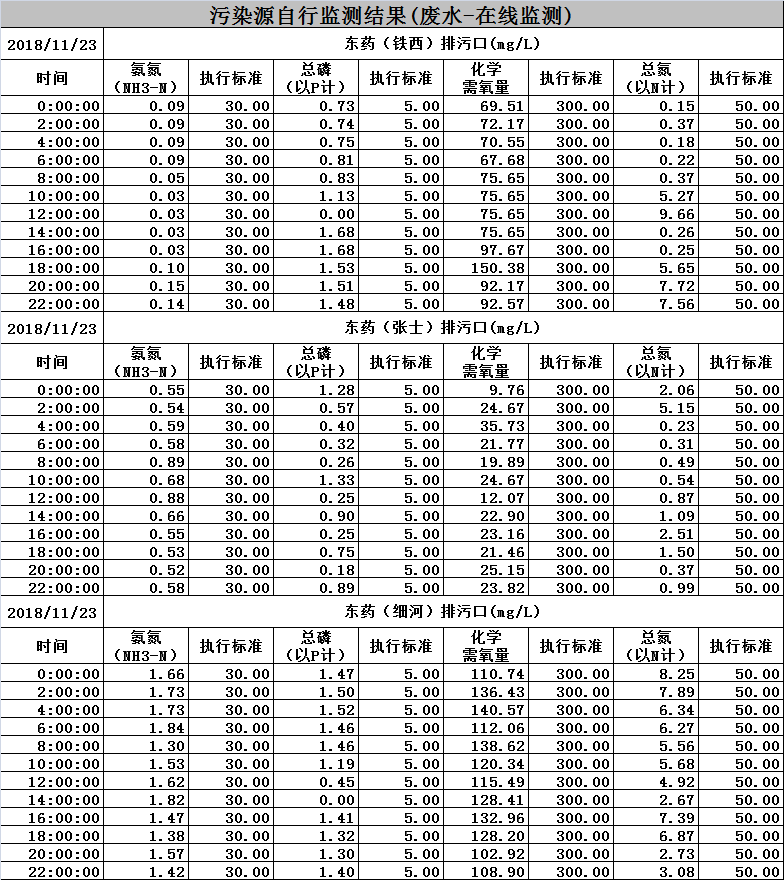 污染源自行监测结果(废水-在线监测)

| 2018/11/23 | 东药（铁西）排污口(mg/L) | | | | | | | |
|---|---|---|---|---|---|---|---|---|
| 时间 | 氨氮（NH3-N） | 执行标准 | 总磷（以P计） | 执行标准 | 化学需氧量 | 执行标准 | 总氮（以N计） | 执行标准 |
| 0:00:00 | 0.09 | 30.00 | 0.73 | 5.00 | 69.51 | 300.00 | 0.15 | 50.00 |
| 2:00:00 | 0.09 | 30.00 | 0.74 | 5.00 | 72.17 | 300.00 | 0.37 | 50.00 |
| 4:00:00 | 0.09 | 30.00 | 0.75 | 5.00 | 70.55 | 300.00 | 0.18 | 50.00 |
| 6:00:00 | 0.09 | 30.00 | 0.81 | 5.00 | 67.68 | 300.00 | 0.22 | 50.00 |
| 8:00:00 | 0.05 | 30.00 | 0.83 | 5.00 | 75.65 | 300.00 | 0.37 | 50.00 |
| 10:00:00 | 0.03 | 30.00 | 1.13 | 5.00 | 75.65 | 300.00 | 5.27 | 50.00 |
| 12:00:00 | 0.03 | 30.00 | 0.00 | 5.00 | 75.65 | 300.00 | 9.66 | 50.00 |
| 14:00:00 | 0.03 | 30.00 | 1.68 | 5.00 | 75.65 | 300.00 | 0.26 | 50.00 |
| 16:00:00 | 0.03 | 30.00 | 1.68 | 5.00 | 97.67 | 300.00 | 0.25 | 50.00 |
| 18:00:00 | 0.10 | 30.00 | 1.53 | 5.00 | 150.38 | 300.00 | 5.65 | 50.00 |
| 20:00:00 | 0.15 | 30.00 | 1.51 | 5.00 | 92.17 | 300.00 | 7.72 | 50.00 |
| 22:00:00 | 0.14 | 30.00 | 1.48 | 5.00 | 92.57 | 300.00 | 7.56 | 50.00 |

| 2018/11/23 | 东药（张士）排污口(mg/L) | | | | | | | |
|---|---|---|---|---|---|---|---|---|
| 时间 | 氨氮（NH3-N） | 执行标准 | 总磷（以P计） | 执行标准 | 化学需氧量 | 执行标准 | 总氮（以N计） | 执行标准 |
| 0:00:00 | 0.55 | 30.00 | 1.28 | 5.00 | 9.76 | 300.00 | 2.06 | 50.00 |
| 2:00:00 | 0.54 | 30.00 | 0.57 | 5.00 | 24.67 | 300.00 | 5.15 | 50.00 |
| 4:00:00 | 0.59 | 30.00 | 0.40 | 5.00 | 35.73 | 300.00 | 0.23 | 50.00 |
| 6:00:00 | 0.58 | 30.00 | 0.32 | 5.00 | 21.77 | 300.00 | 0.31 | 50.00 |
| 8:00:00 | 0.89 | 30.00 | 0.26 | 5.00 | 19.89 | 300.00 | 0.49 | 50.00 |
| 10:00:00 | 0.68 | 30.00 | 1.33 | 5.00 | 24.67 | 300.00 | 0.54 | 50.00 |
| 12:00:00 | 0.88 | 30.00 | 0.25 | 5.00 | 12.07 | 300.00 | 0.87 | 50.00 |
| 14:00:00 | 0.66 | 30.00 | 0.90 | 5.00 | 22.90 | 300.00 | 1.09 | 50.00 |
| 16:00:00 | 0.55 | 30.00 | 0.25 | 5.00 | 23.16 | 300.00 | 2.51 | 50.00 |
| 18:00:00 | 0.53 | 30.00 | 0.75 | 5.00 | 21.46 | 300.00 | 1.50 | 50.00 |
| 20:00:00 | 0.52 | 30.00 | 0.18 | 5.00 | 25.15 | 300.00 | 0.37 | 50.00 |
| 22:00:00 | 0.58 | 30.00 | 0.89 | 5.00 | 23.82 | 300.00 | 0.99 | 50.00 |

| 2018/11/23 | 东药（细河）排污口(mg/L) | | | | | | | |
|---|---|---|---|---|---|---|---|---|
| 时间 | 氨氮（NH3-N） | 执行标准 | 总磷（以P计） | 执行标准 | 化学需氧量 | 执行标准 | 总氮（以N计） | 执行标准 |
| 0:00:00 | 1.66 | 30.00 | 1.47 | 5.00 | 110.74 | 300.00 | 8.25 | 50.00 |
| 2:00:00 | 1.73 | 30.00 | 1.50 | 5.00 | 136.43 | 300.00 | 7.89 | 50.00 |
| 4:00:00 | 1.73 | 30.00 | 1.52 | 5.00 | 140.57 | 300.00 | 6.34 | 50.00 |
| 6:00:00 | 1.84 | 30.00 | 1.46 | 5.00 | 112.06 | 300.00 | 6.27 | 50.00 |
| 8:00:00 | 1.30 | 30.00 | 1.46 | 5.00 | 138.62 | 300.00 | 5.56 | 50.00 |
| 10:00:00 | 1.53 | 30.00 | 1.19 | 5.00 | 120.34 | 300.00 | 5.68 | 50.00 |
| 12:00:00 | 1.62 | 30.00 | 0.45 | 5.00 | 115.49 | 300.00 | 4.92 | 50.00 |
| 14:00:00 | 1.82 | 30.00 | 0.00 | 5.00 | 128.41 | 300.00 | 2.67 | 50.00 |
| 16:00:00 | 1.47 | 30.00 | 1.41 | 5.00 | 132.96 | 300.00 | 7.39 | 50.00 |
| 18:00:00 | 1.38 | 30.00 | 1.32 | 5.00 | 128.20 | 300.00 | 6.87 | 50.00 |
| 20:00:00 | 1.57 | 30.00 | 1.30 | 5.00 | 102.92 | 300.00 | 2.73 | 50.00 |
| 22:00:00 | 1.42 | 30.00 | 1.40 | 5.00 | 108.90 | 300.00 | 3.08 | 50.00 |